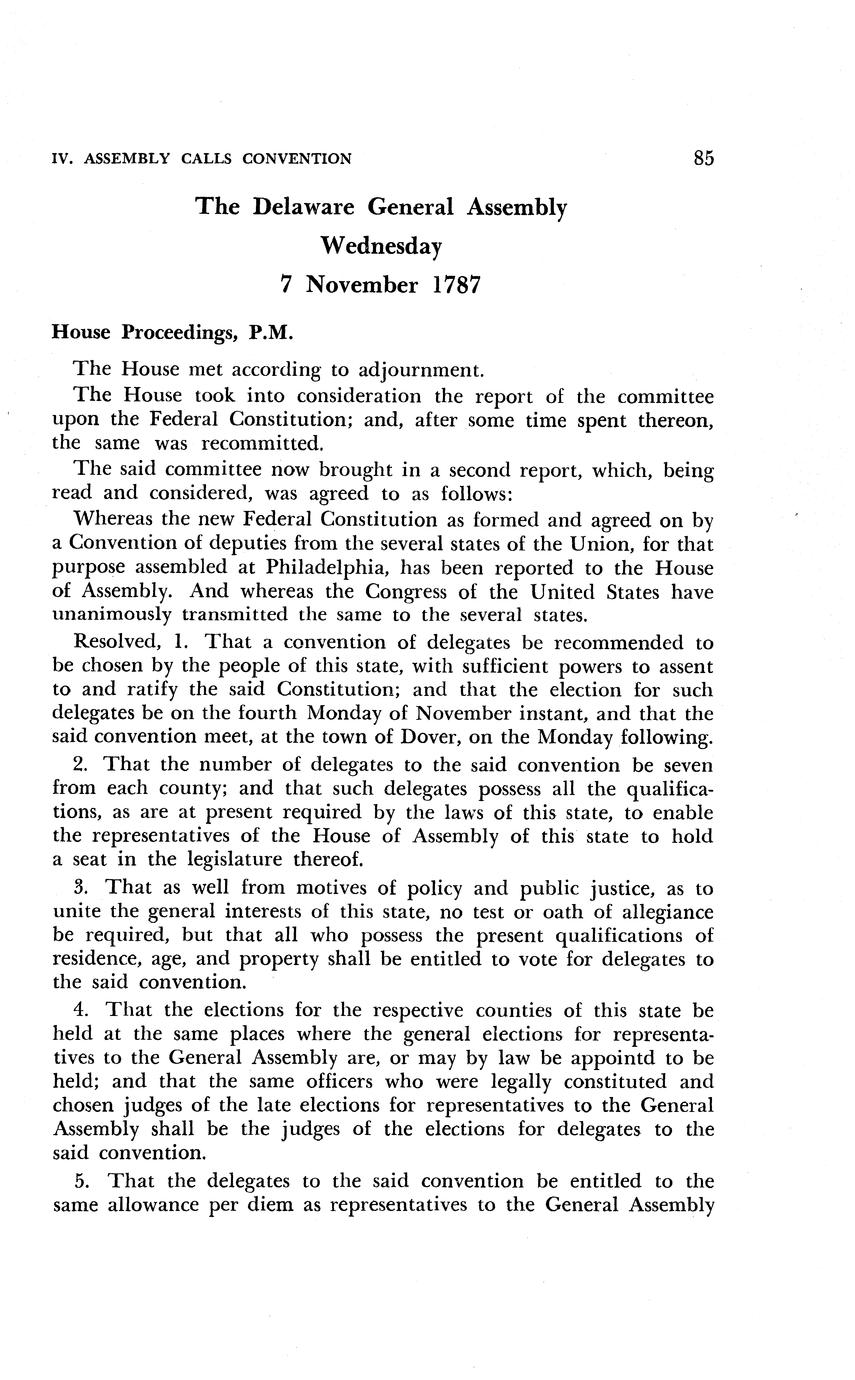 IV. ASSEMBLY CALLS CONVENTION 85

The Delaware General Assembly
Wednesday
7 November 1787

House Proceedings, P.M.

The House met according to adjournment.

The House took into consideration the report of the committee upon the Federal Constitution; and, after some time spent thereon, the same was recommitted.

The said committee now brought in a second report, which, being read and considered, was agreed to as follows:

Whereas the new Federal Constitution as formed and agreed on by a Convention of deputies from the several states of the Union, for that purpose assembled at Philadelphia, has been reported to the House of Assembly. And whereas the Congress of the United States have unanimously transmitted the same to the several states.

Resolved, 1. That a convention of delegates be recommended to be chosen by the people of this state, with sufficient powers to assent to and ratify the said Constitution; and that the election for such delegates be on the fourth Monday of November instant, and that the said convention meet, at the town of Dover, on the Monday following.

2. That the number of delegates to the said convention be seven from each county; and that such delegates possess all the qualifications, as are at present required by the laws of this state, to enable the representatives of the House of Assembly of this state to hold a seat in the legislature thereof.

3. That as well from motives of policy and public justice, as to unite the general interests of this state, no test or oath of allegiance be required, but that all who possess the present qualifications of residence, age, and property shall be entitled to vote for delegates to the said convention.

4. That the elections for the respective counties of this state be held at the same places where the general elections for representatives to the General Assembly are, or may by law be appointd to be held; and that the same officers who were legally constituted and chosen judges of the late elections for representatives to the General Assembly shall be the judges of the elections for delegates to the said convention.

5. That the delegates to the said convention be entitled to the same allowance per diem as representatives to the General Assembly